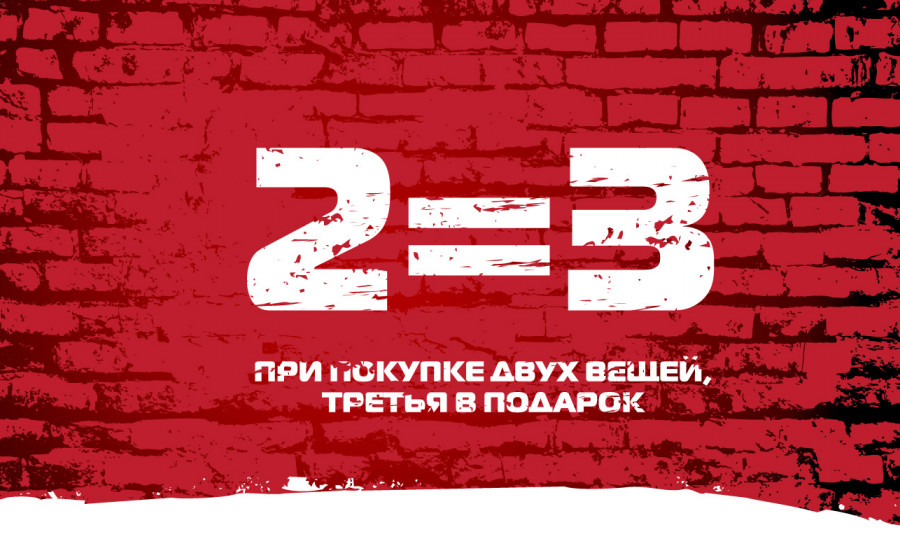 2=3

ПРИ ПОКУПКЕ ДВУХ ВЕЩЕЙ, ТРЕТЬЯ В ПОДАРОК